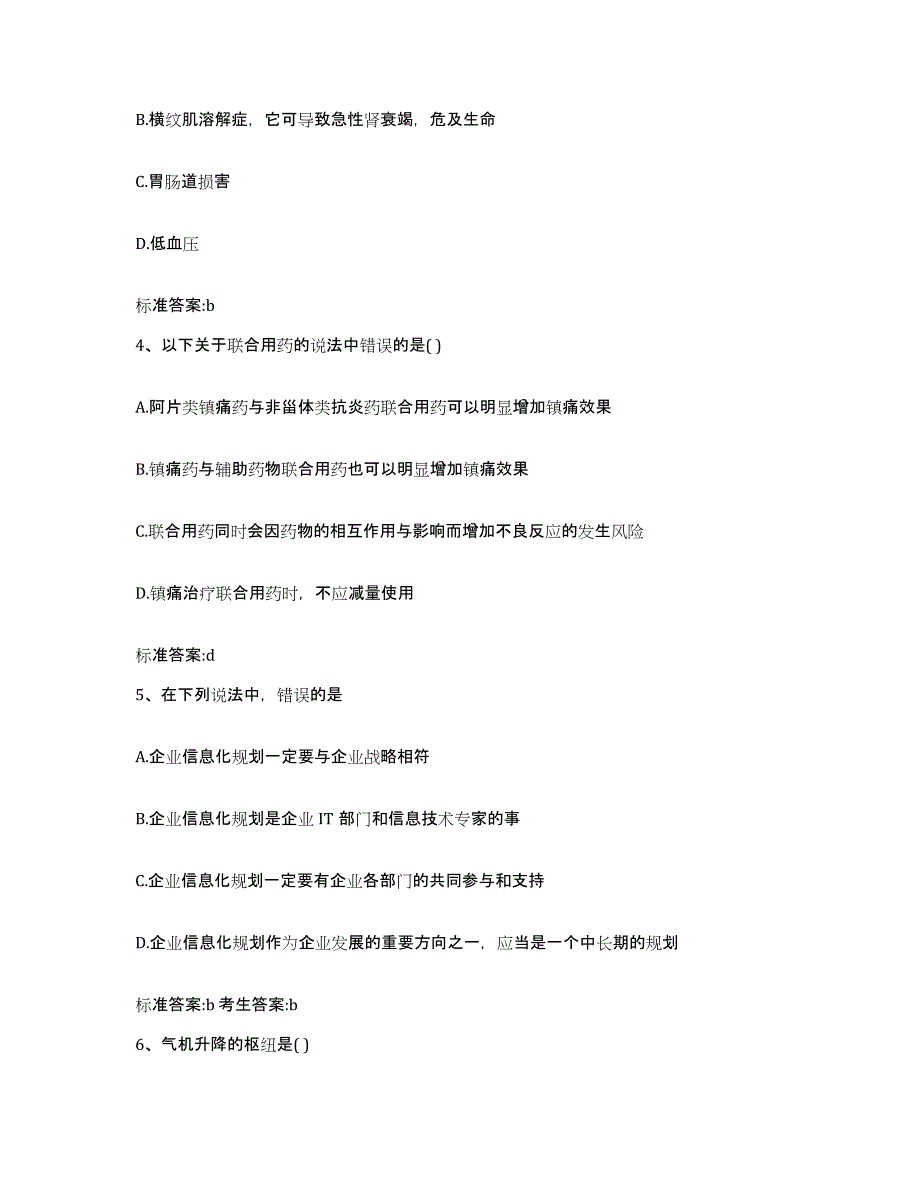 B.横纹肌溶解症，它可导致急性肾衰竭，危及生命

C.胃肠道损害

D.低血压

标准答案:b

4、以下关于联合用药的说法中错误的是( )

A.阿片类镇痛药与非甾体类抗炎药联合用药可以明显增加镇痛效果

B.镇痛药与辅助药物联合用药也可以明显增加镇痛效果

C.联合用药同时会因药物的相互作用与影响而增加不良反应的发生风险

D.镇痛治疗联合用药时，不应减量使用

标准答案:d

5、在下列说法中，错误的是

A.企业信息化规划一定要与企业战略相符

B.企业信息化规划是企业 IT 部门和信息技术专家的事

C.企业信息化规划一定要有企业各部门的共同参与和支持

D.企业信息化规划作为企业发展的重要方向之一，应当是一个中长期的规划

标准答案:b 考生答案:b

6、气机升降的枢纽是( )